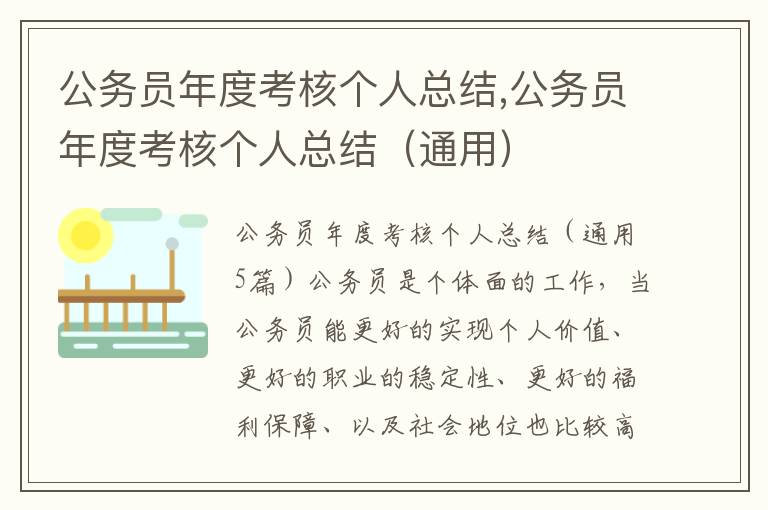 公务员年度考核个人总结,公务员年度考核个人总结（通用）

公务员年度考核个人总结（通用5篇）公务员是个体面的工作，当公务员能更好的实现个人价值、更好的职业的稳定性、更好的福利保障、以及社会地位也比较高